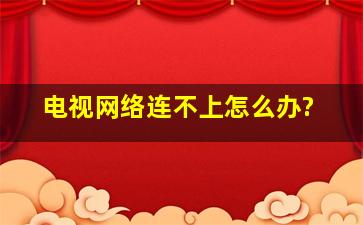 电视网络连不上怎么办?